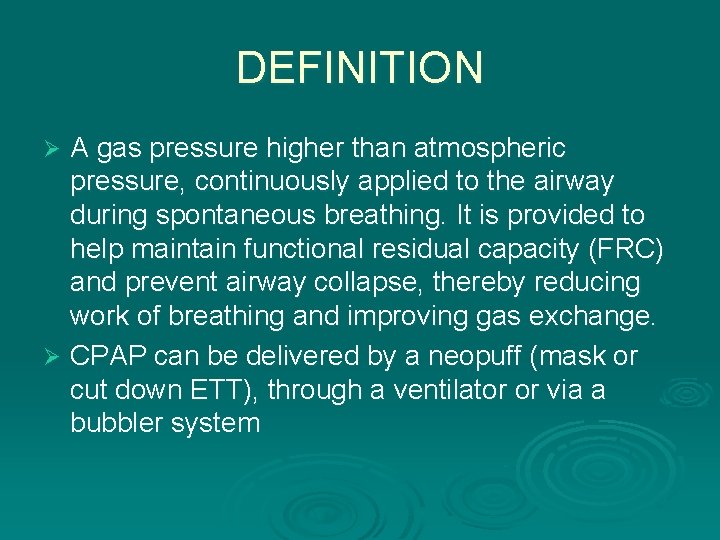 DEFINITION

➢ A gas pressure higher than atmospheric pressure, continuously applied to the airway during spontaneous breathing. It is provided to help maintain functional residual capacity (FRC) and prevent airway collapse, thereby reducing work of breathing and improving gas exchange.

➢ CPAP can be delivered by a neopuff (mask or cut down ETT), through a ventilator or via a bubbler system